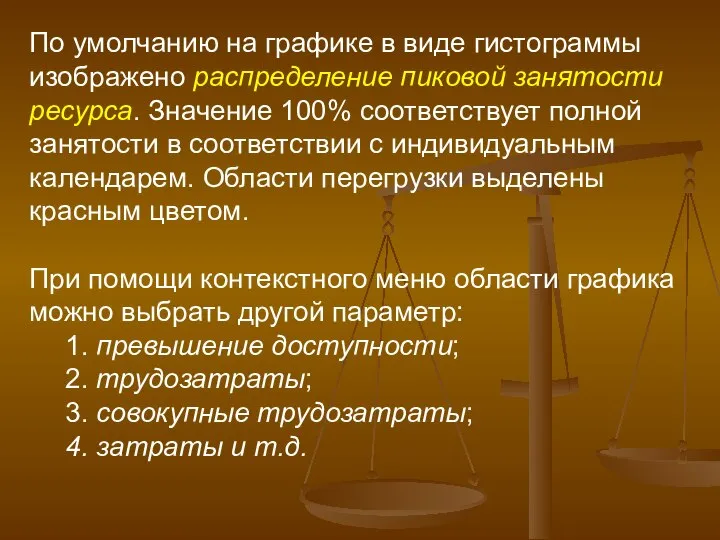 По умолчанию на графике в виде гистограммы изображено распределение пиковой занятости ресурса. Значение 100% соответствует полной занятости в соответствии с индивидуальным календарем. Области перегрузки выделены красным цветом.

При помощи контекстного меню области графика можно выбрать другой параметр:
1. превышение доступности;
2. трудозатраты;
3. совокупные трудозатраты;
4. затраты и т.д.